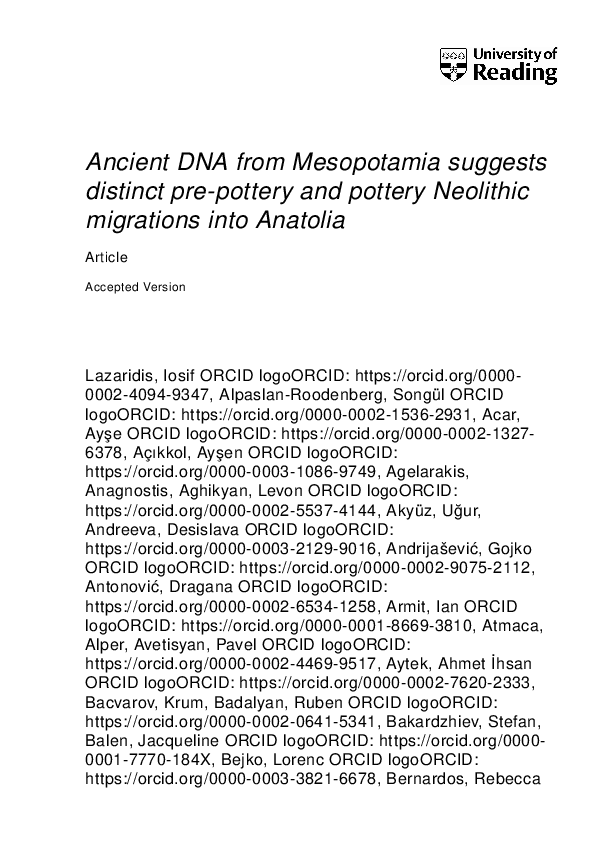 University of Reading

Ancient DNA from Mesopotamia suggests distinct pre-pottery and pottery Neolithic migrations into Anatolia

Article

Accepted Version

Lazaridis, Iosif ORCID logoORCID: https://orcid.org/0000-0002-4094-9347, Alpaslan-Roodenberg, Songül ORCID logoORCID: https://orcid.org/0000-0002-1536-2931, Acar, Ayşe ORCID logoORCID: https://orcid.org/0000-0002-1327-6378, Açıkkol, Ayşen ORCID logoORCID: https://orcid.org/0000-0003-1086-9749, Agelarakis, Anagnostis, Aghikyan, Levon ORCID logoORCID: https://orcid.org/0000-0002-5537-4144, Akyüz, Uğur, Andreeva, Desislava ORCID logoORCID: https://orcid.org/0000-0003-2129-9016, Andrijašević, Gojko ORCID logoORCID: https://orcid.org/0000-0002-9075-2112, Antonović, Dragana ORCID logoORCID: https://orcid.org/0000-0002-6534-1258, Armit, Ian ORCID logoORCID: https://orcid.org/0000-0001-8669-3810, Atmaca, Alper, Avetisyan, Pavel ORCID logoORCID: https://orcid.org/0000-0002-4469-9517, Aytek, Ahmet İhsan ORCID logoORCID: https://orcid.org/0000-0002-7620-2333, Bacvarov, Krum, Badalyan, Ruben ORCID logoORCID: https://orcid.org/0000-0002-0641-5341, Bakardzhiev, Stefan, Balen, Jacqueline ORCID logoORCID: https://orcid.org/0000-0001-7770-184X, Bejko, Lorenc ORCID logoORCID: https://orcid.org/0000-0003-3821-6678, Bernardos, Rebecca